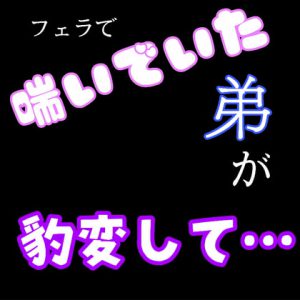 フェラで

喘いでいた

弟

が

豹変して…